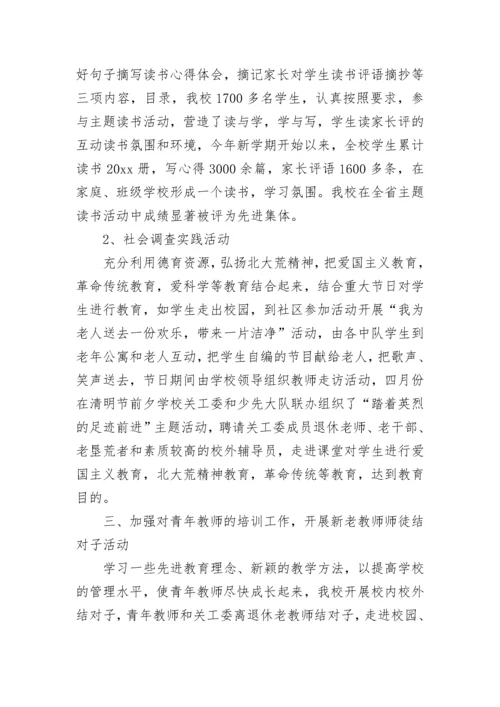 好句子摘写读书心得体会，摘记家长对学生读书评语摘抄等三项内容，目录，我校1700多名学生，认真按照要求，参与主题读书活动，营造了读与学，学与写，学生读家长评的互动读书氛围和环境，今年新学期开始以来，全校学生累计读书20xx册，写心得3000余篇，家长评语1600多条，在家庭、班级学校形成一个读书，学习氛围。我校在全省主题读书活动中成绩显著被评为先进集体。

2、社会调查实践活动

充分利用德育资源，弘扬北大荒精神，把爱国主义教育，革命传统教育，爱科学等教育结合起来，结合重大节日对学生进行教育，如学生走出校园，到社区参加活动开展“我为老人送去一份欢乐，带来一片洁净”活动，由各中队学生到老年公寓和老人互动，把学生自编的节目献给老人，把歌声、笑声送去，节日期间由学校领导组织教师走访活动，四月份在清明节前夕学校关工委和少先大队联办组织了“踏着英烈的足迹前进”主题活动，聘请关工委成员退休老师、老干部、老垦荒者和素质较高的校外辅导员，走进课堂对学生进行爱国主义教育，北大荒精神教育，革命传统等教育，达到教育目的。

三、加强对青年教师的培训工作，开展新老教师师徒结对子活动

学习一些先进教育理念、新颖的教学方法，以提高学校的管理水平，使青年教师尽快成长起来，我校开展校内校外结对子，青年教师和关工委离退休老教师结对子，走进校园、